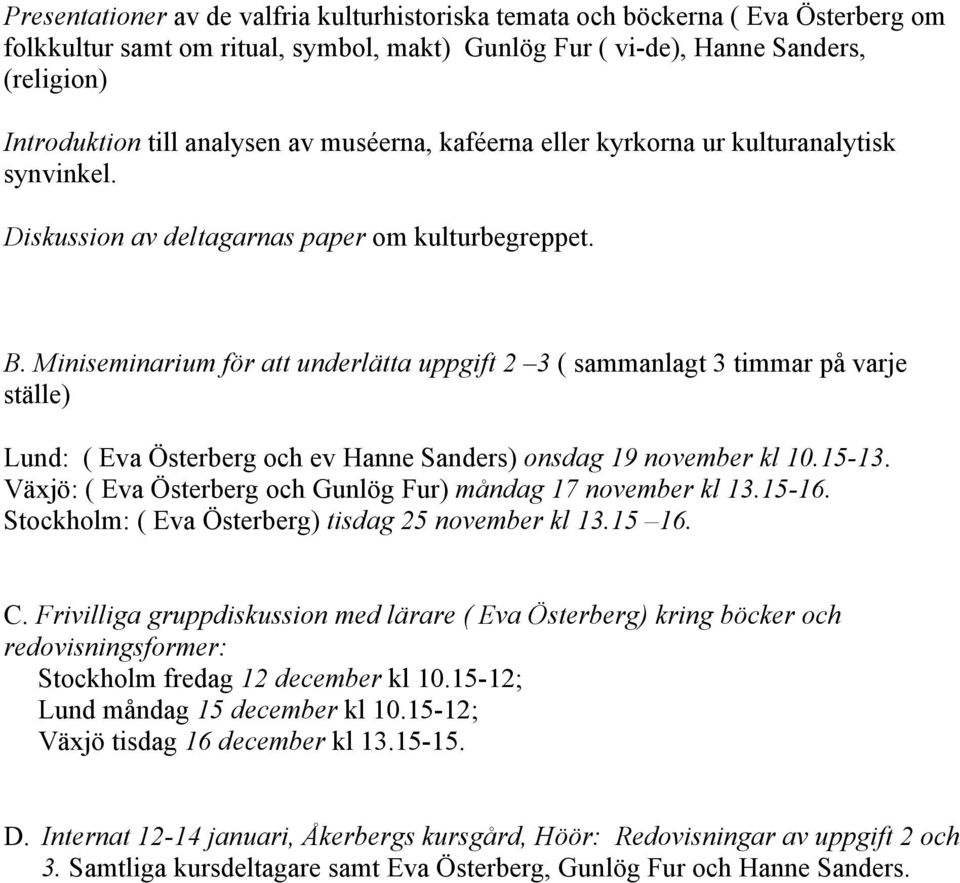 Presentationer av de valfria kulturhistoriska temata och böckerna ( Eva Österberg om folkkultur samt om ritual, symbol, makt) Gunlög Fur ( vi-de), Hanne Sanders, (religion)

Introduktion till analysen av muséerna, kaféerna eller kyrkorna ur kulturanalytisk synvinkel.

Diskussion av deltagarnas paper om kulturbegreppet.

B. Miniseminarium för att underlätta uppgift 2 –3 ( sammanlagt 3 timmar på varje ställe)

Lund: ( Eva Österberg och ev Hanne Sanders) onsdag 19 november kl 10.15-13.
Växjö: ( Eva Österberg och Gunlög Fur) måndag 17 november kl 13.15-16.
Stockholm: ( Eva Österberg) tisdag 25 november kl 13.15 –16.

C. Frivilliga gruppdiskussion med lärare ( Eva Österberg) kring böcker och redovisningsformer:
Stockholm fredag 12 december kl 10.15-12;
Lund måndag 15 december kl 10.15-12;
Växjö tisdag 16 december kl 13.15-15.

D. Internat 12-14 januari, Åkerbergs kursgård, Höör: Redovisningar av uppgift 2 och 3. Samtliga kursdeltagare samt Eva Österberg, Gunlög Fur och Hanne Sanders.